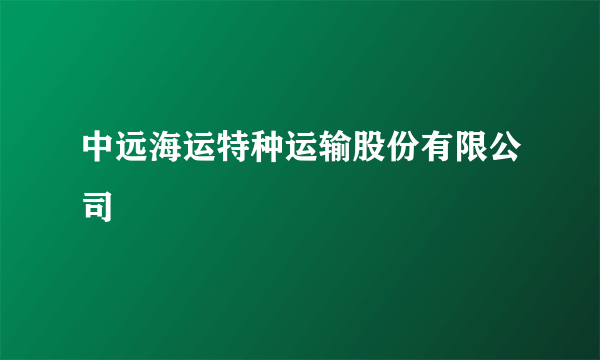 中远海运特种运输股份有限公司